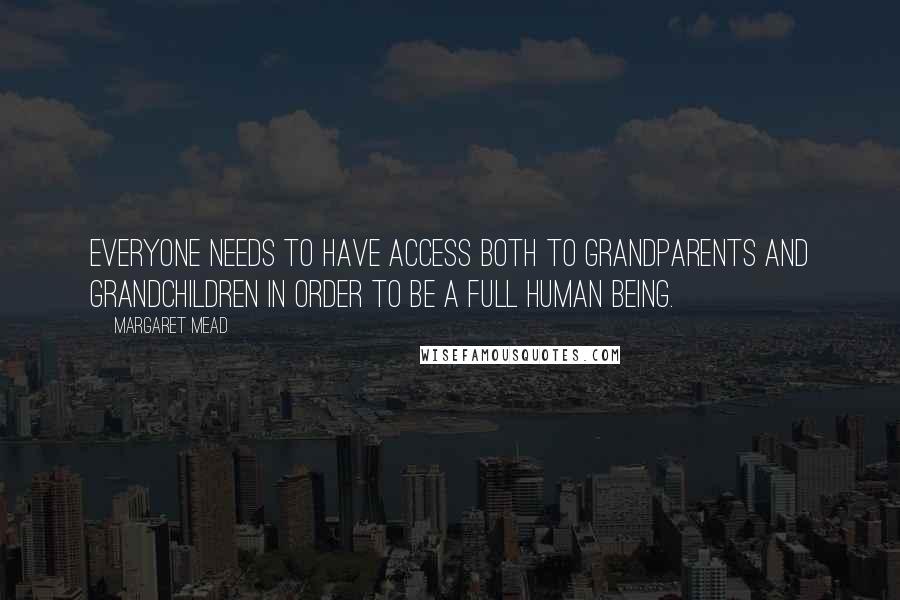 EVERYONE NEEDS TO HAVE ACCESS BOTH TO GRANDPARENTS AND GRANDCHILDREN IN ORDER TO BE A FULL HUMAN BEING.

MARGARET MEAD

WISEFAMOUSQUOTES.COM